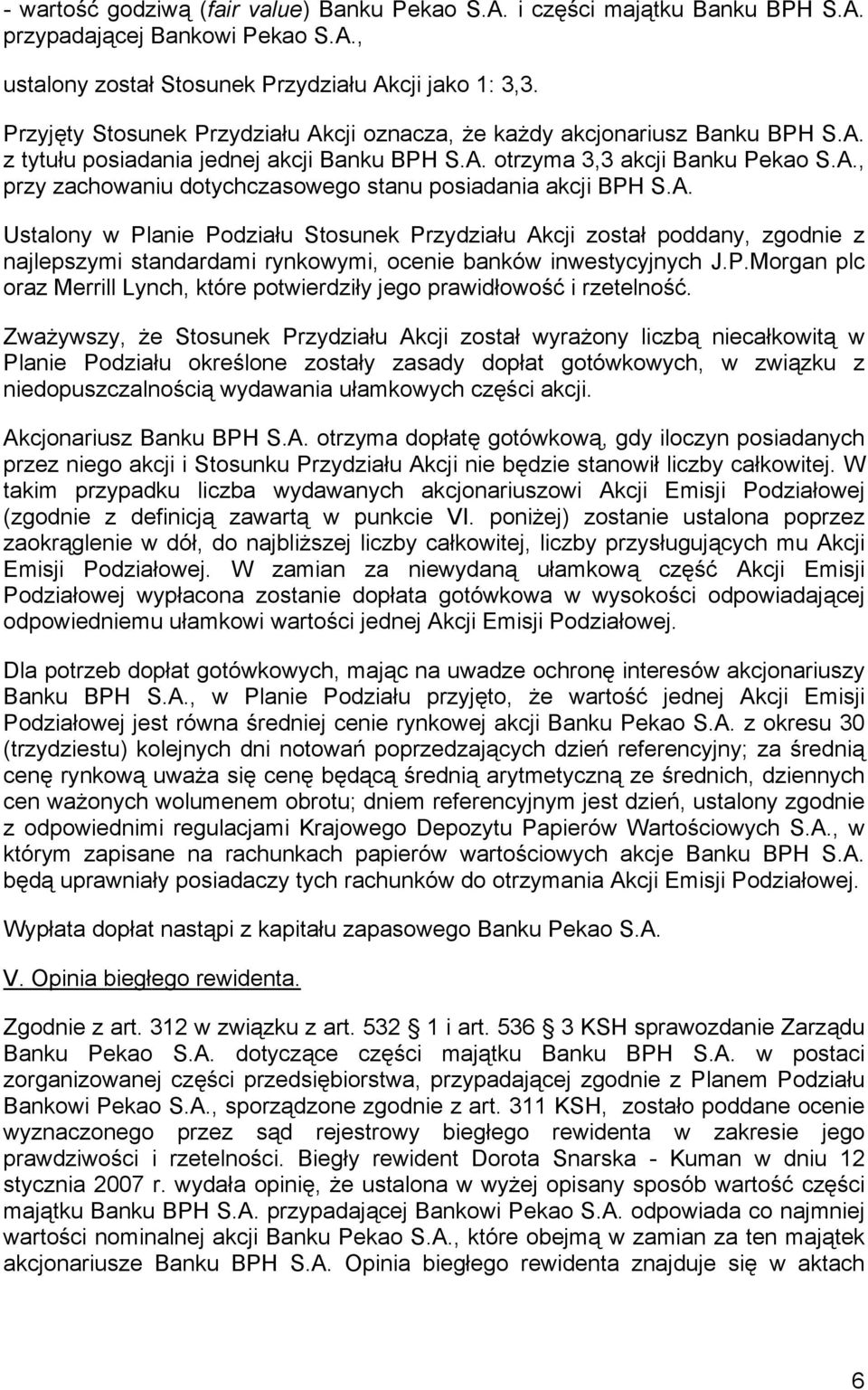 - wartość godziwą (fair value) Banku Pekao S.A. i części majątku Banku BPH S.A. przypadającej Bankowi Pekao S.A.,

ustalony został Stosunek Przydziału Akcji jako 1: 3,3.

Przyjęty Stosunek Przydziału Akcji oznacza, że każdy akcjonariusz Banku BPH S.A. z tytułu posiadania jednej akcji Banku BPH S.A. otrzyma 3,3 akcji Banku Pekao S.A., przy zachowaniu dotychczasowego stanu posiadania akcji BPH S.A.

Ustalony w Planie Podziału Stosunek Przydziału Akcji został poddany, zgodnie z najlepszymi standardami rynkowymi, ocenie banków inwestycyjnych J.P.Morgan plc oraz Merrill Lynch, które potwierdziły jego prawidłowość i rzetelność.

Zważywszy, że Stosunek Przydziału Akcji został wyrażony liczbą niecałkowitą w Planie Podziału określone zostały zasady dopłat gotówkowych, w związku z niedopuszczalnością wydawania ułamkowych części akcji.

Akcjonariusz Banku BPH S.A. otrzyma dopłatę gotówkową, gdy iloczyn posiadanych przez niego akcji i Stosunku Przydziału Akcji nie będzie stanowił liczby całkowitej. W takim przypadku liczba wydawanych akcjonariuszowi Akcji Emisji Podziałowej (zgodnie z definicją zawartą w punkcie VI. poniżej) zostanie ustalona poprzez zaokrąglenie w dół, do najbliższej liczby całkowitej, liczby przysługujących mu Akcji Emisji Podziałowej. W zamian za niewydaną ułamkową część Akcji Emisji Podziałowej wypłacona zostanie dopłata gotówkowa w wysokości odpowiadającej odpowiedniemu ułamkowi wartości jednej Akcji Emisji Podziałowej.

Dla potrzeb dopłat gotówkowych, mając na uwadze ochronę interesów akcjonariuszy Banku BPH S.A., w Planie Podziału przyjęto, że wartość jednej Akcji Emisji Podziałowej jest równa średniej cenie rynkowej akcji Banku Pekao S.A. z okresu 30 (trzydziestu) kolejnych dni notowań poprzedzających dzień referencyjny; za średnią cenę rynkową uważa się cenę będącą średnią arytmetyczną ze średnich, dziennych cen ważonych wolumenem obrotu; dniem referencyjnym jest dzień, ustalony zgodnie z odpowiednimi regulacjami Krajowego Depozytu Papierów Wartościowych S.A., w którym zapisane na rachunkach papierów wartościowych akcje Banku BPH S.A. będą uprawniały posiadaczy tych rachunków do otrzymania Akcji Emisji Podziałowej.

Wypłata dopłat nastąpi z kapitału zapasowego Banku Pekao S.A.

V. Opinia biegłego rewidenta.

Zgodnie z art. 312 w związku z art. 532 § 1 i art. 536 § 3 KSH sprawozdanie Zarządu Banku Pekao S.A. dotyczące części majątku Banku BPH S.A. w postaci zorganizowanej części przedsiębiorstwa, przypadającej zgodnie z Planem Podziału Bankowi Pekao S.A., sporządzone zgodnie z art. 311 KSH, zostało poddane ocenie wyznaczonego przez sąd rejestrowy biegłego rewidenta w zakresie jego prawdziwości i rzetelności. Biegły rewident Dorota Snarska - Kuman w dniu 12 stycznia 2007 r. wydała opinię, że ustalona w wyżej opisany sposób wartość części majątku Banku BPH S.A. przypadającej Bankowi Pekao S.A. odpowiada co najmniej wartości nominalnej akcji Banku Pekao S.A., które obejmą w zamian za ten majątek akcjonariusze Banku BPH S.A. Opinia biegłego rewidenta znajduje się w aktach

6